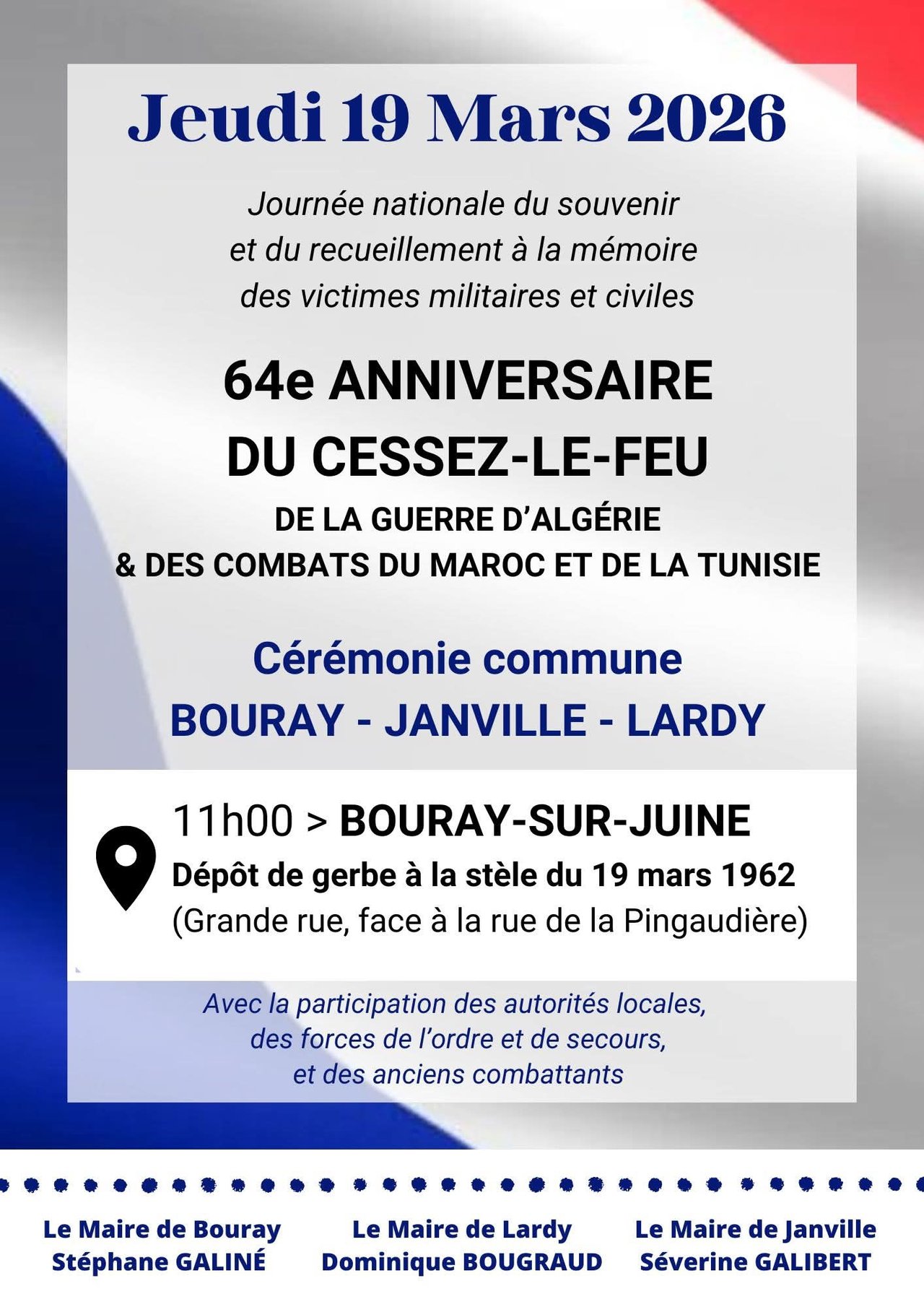 Jeudi 19 Mars 2026

Journée nationale du souvenir et du recueillement à la mémoire des victimes militaires et civiles

64e ANNIVERSAIRE
DU CESSEZ-LE-FEU
DE LA GUERRE D'ALGÉRIE
& DES COMBATS DU MAROC ET DE LA TUNISIE

Cérémonie commune
BOURAY - JANVILLE - LARDY

11h00 > BOURAY-SUR-JUINE
Dépôt de gerbe à la stèle du 19 mars 1962
(Grande rue, face à la rue de la Pingaudière)

Avec la participation des autorités locales, des forces de l'ordre et de secours, et des anciens combattants

Le Maire de Bouray
Stéphane GALINÉ

Le Maire de Lardy
Dominique BOUGRAUD

Le Maire de Janville
Séverine GALIBERT